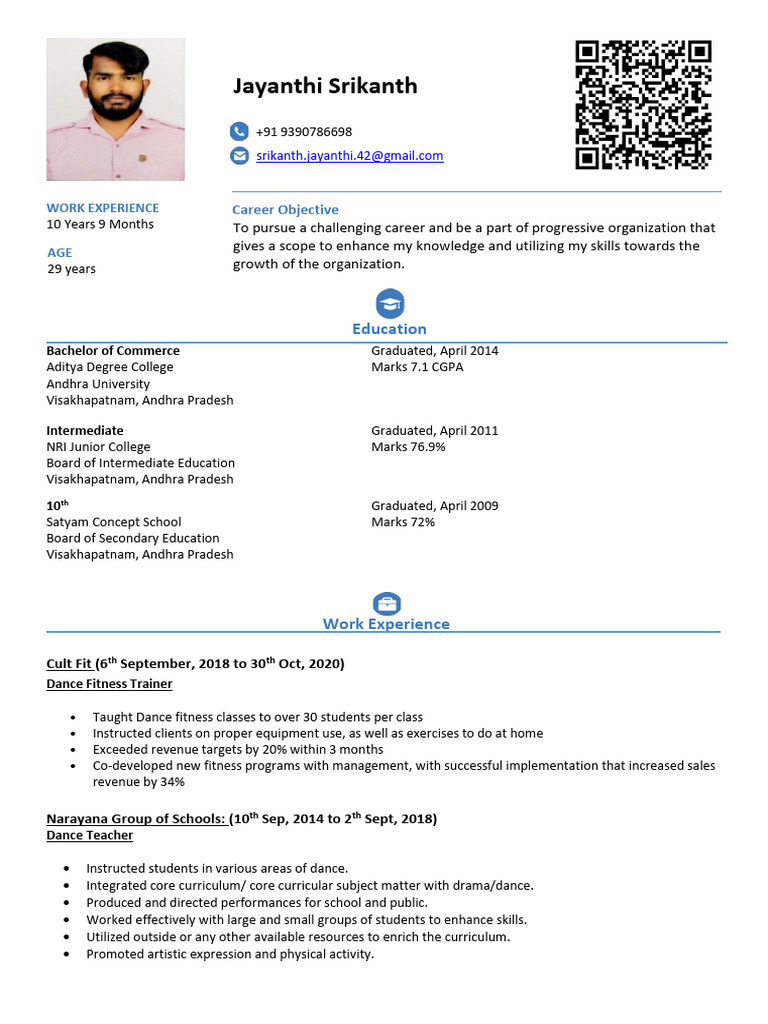 Jayanthi Srikanth

+91 9390786698

srikanth.jayanthi.42@gmail.com

WORK EXPERIENCE
10 Years 9 Months

AGE
29 years

Career Objective
To pursue a challenging career and be a part of progressive organization that gives a scope to enhance my knowledge and utilizing my skills towards the growth of the organization.

Education

Bachelor of Commerce
Aditya Degree College
Andhra University
Visakhapatnam, Andhra Pradesh

Graduated, April 2014
Marks 7.1 CGPA

Intermediate
NRI Junior College
Board of Intermediate Education
Visakhapatnam, Andhra Pradesh

Graduated, April 2011
Marks 76.9%

10$^{th}$
Satyam Concept School
Board of Secondary Education
Visakhapatnam, Andhra Pradesh

Graduated, April 2009
Marks 72%

Work Experience

Cult Fit (6$^{th}$ September, 2018 to 30$^{th}$ Oct, 2020)
Dance Fitness Trainer

• Taught Dance fitness classes to over 30 students per class
• Instructed clients on proper equipment use, as well as exercises to do at home
• Exceeded revenue targets by 20% within 3 months
• Co-developed new fitness programs with management, with successful implementation that increased sales revenue by 34%

Narayana Group of Schools: (10$^{th}$ Sep, 2014 to 2$^{th}$ Sept, 2018)
Dance Teacher

• Instructed students in various areas of dance.
• Integrated core curriculum/ core curricular subject matter with drama/dance.
• Produced and directed performances for school and public.
• Worked effectively with large and small groups of students to enhance skills.
• Utilized outside or any other available resources to enrich the curriculum.
• Promoted artistic expression and physical activity.